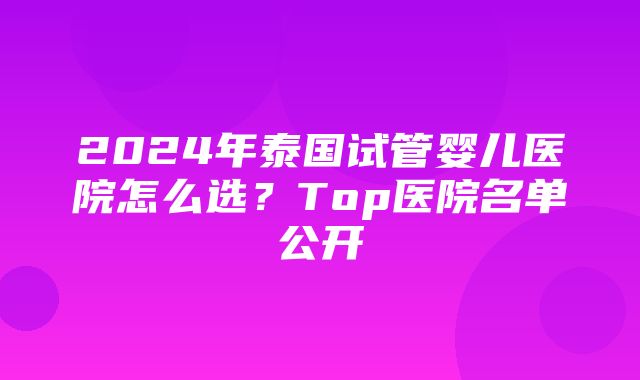 2024年泰国试管婴儿医院怎么选？Top医院名单公开